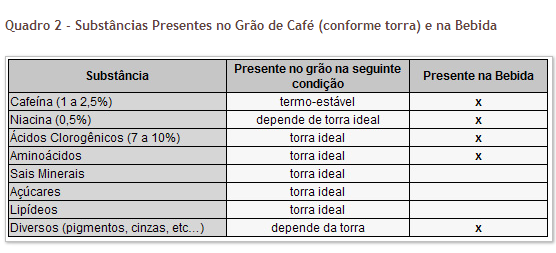 Quadro 2 - Substâncias Presentes no Grão de Café (conforme torra) e na Bebida

| Substância | Presente no grão na seguinte condição | Presente na Bebida |
|---|---|---|
| Cafeína (1 a 2,5%) | termo-estável | x |
| Niacina (0,5%) | depende de torra ideal | x |
| Ácidos Clorogênicos (7 a 10%) | torra ideal | x |
| Aminoácidos | torra ideal | x |
| Sais Minerais | torra ideal | |
| Açúcares | torra ideal | |
| Lipídeos | torra ideal | |
| Diversos (pigmentos, cinzas, etc...) | depende da torra | x |